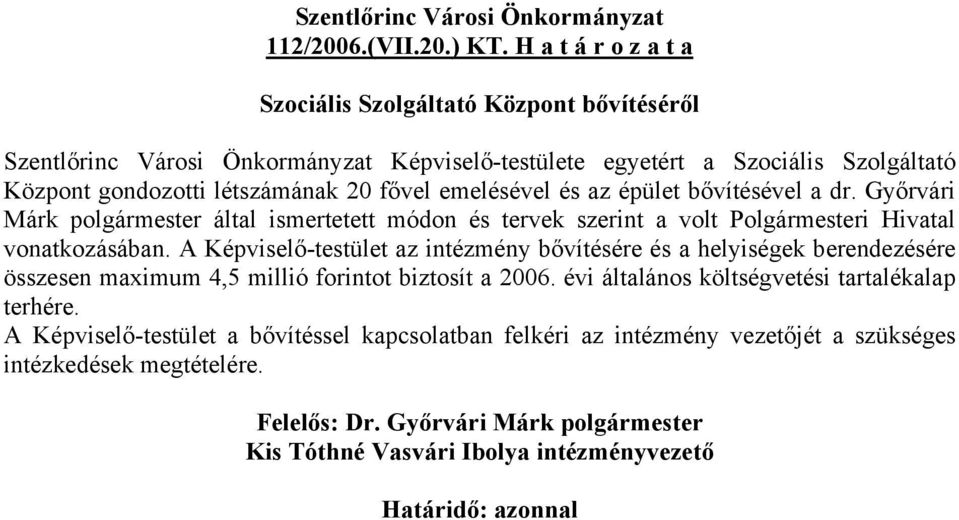 Szentlőrinc Városi Önkormányzat
112/2006.(VII.20.) KT. H a t á r o z a t a

Szociális Szolgáltató Központ bővítéséről

Szentlőrinc Városi Önkormányzat Képviselő-testülete egyetért a Szociális Szolgáltató Központ gondozotti létszámának 20 fővel emelésével és az épület bővítésével a dr. Győrvári Márk polgármester által ismertetett módon és tervek szerint a volt Polgármesteri Hivatal vonatkozásában. A Képviselő-testület az intézmény bővítésére és a helyiségek berendezésére összesen maximum 4,5 millió forintot biztosít a 2006. évi általános költségvetési tartalékalap terhére.
A Képviselő-testület a bővítéssel kapcsolatban felkéri az intézmény vezetőjét a szükséges intézkedések megtételére.

Felelős: Dr. Győrvári Márk polgármester
Kis Tóthné Vasvári Ibolya intézményvezető

Határidő: azonnal